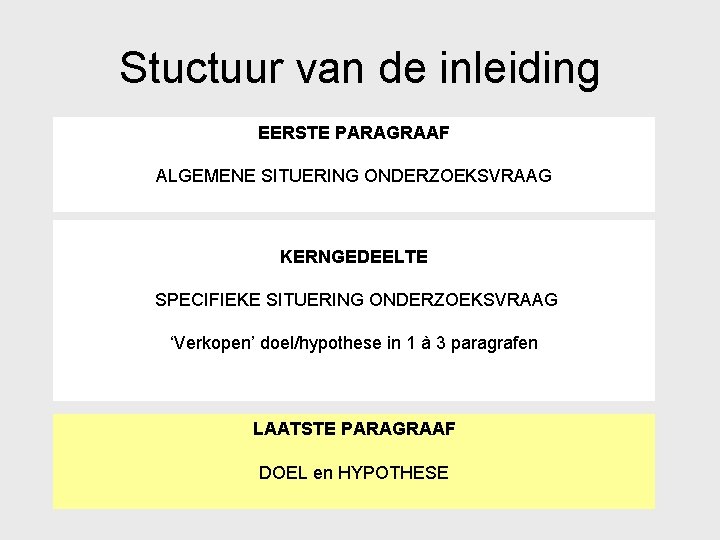 Stuctuur van de inleiding

EERSTE PARAGRAAF

ALGEMENE SITUERING ONDERZOEKSVRAAG

KERNGEDEELTE

SPECIFIEKE SITUERING ONDERZOEKSVRAAG

‘Verkopen’ doel/hypothese in 1 à 3 paragrafen

LAATSTE PARAGRAAF

DOEL en HYPOTHESE